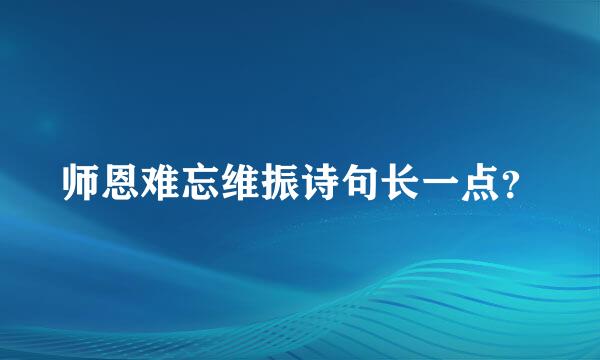 师恩难忘维振诗句长一点?